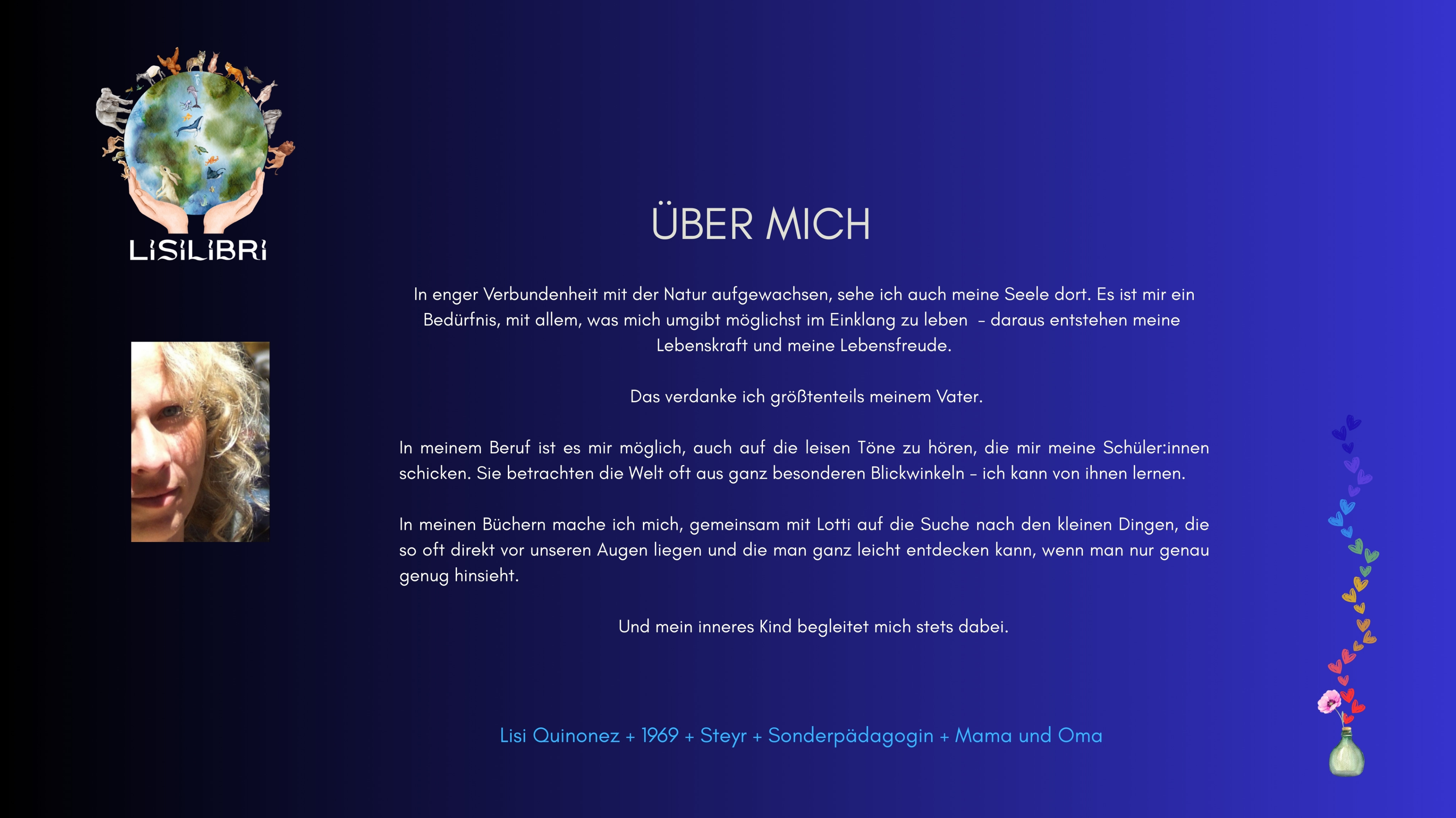 LISILIBRI

ÜBER MICH

In enger Verbundenheit mit der Natur aufgewachsen, sehe ich auch meine Seele dort. Es ist mir ein Bedürfnis, mit allem, was mich umgibt möglichst im Einklang zu leben – daraus entstehen meine Lebenskraft und meine Lebensfreude.

Das verdanke ich größtenteils meinem Vater.

In meinem Beruf ist es mir möglich, auch auf die leisen Töne zu hören, die mir meine Schüler:innen schicken. Sie betrachten die Welt oft aus ganz besonderen Blickwinkeln – ich kann von ihnen lernen.

In meinen Büchern mache ich mich, gemeinsam mit Lotti auf die Suche nach den kleinen Dingen, die so oft direkt vor unseren Augen liegen und die man ganz leicht entdecken kann, wenn man nur genau genug hinsieht.

Und mein inneres Kind begleitet mich stets dabei.

Lisi Quinonez + 1969 + Steyr + Sonderpädagogin + Mama und Oma